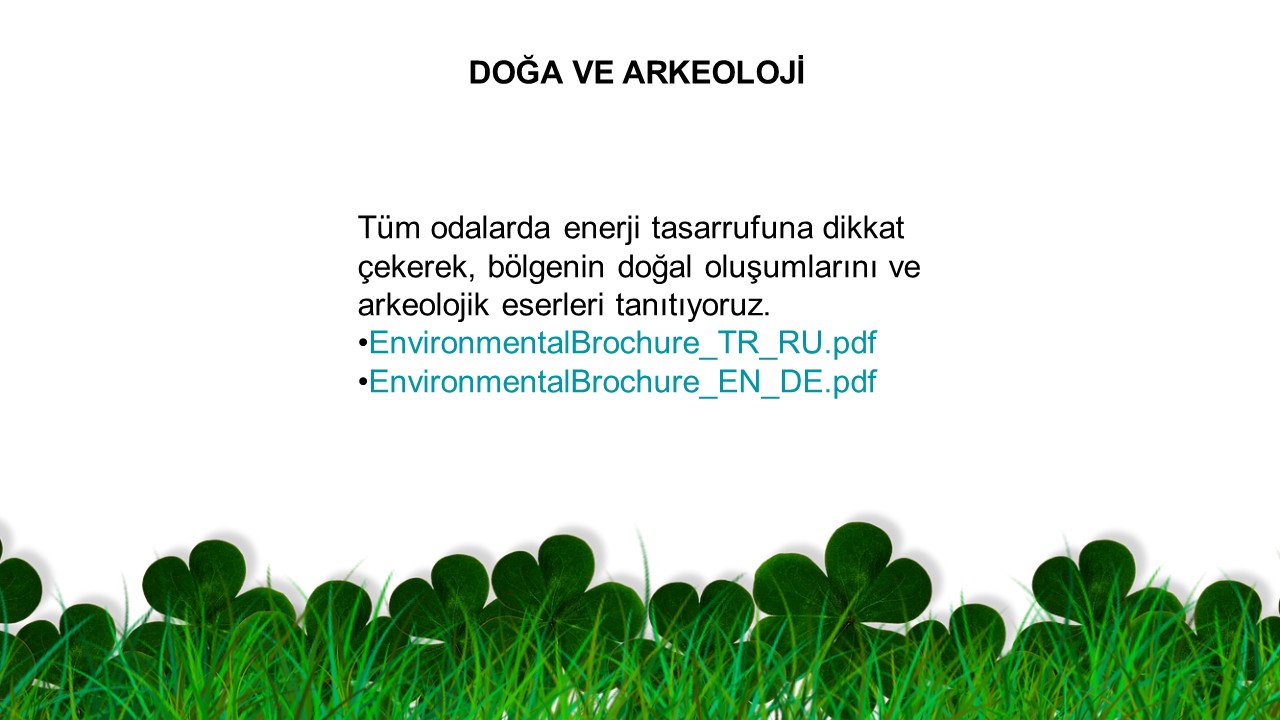 DOĞA VE ARKEOLOJİ

Tüm odalarda enerji tasarrufuna dikkat çekerek, bölgenin doğal oluşumlarını ve arkeolojik eserleri tanıtıyoruz.
•EnvironmentalBrochure_TR_RU.pdf
•EnvironmentalBrochure_EN_DE.pdf